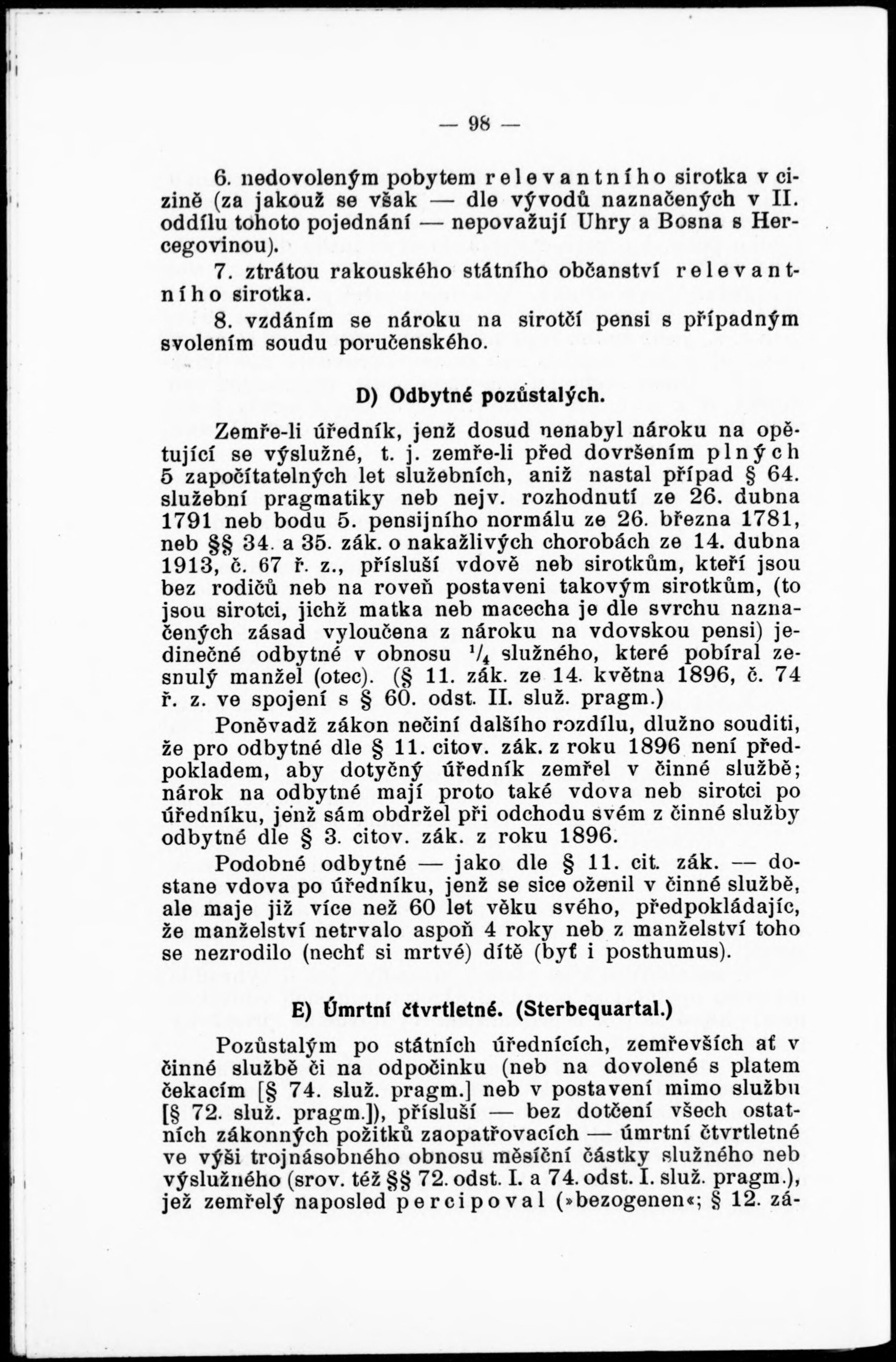 — 98 —

6. nedovoleným pobytem relevantního sirotka v cizině (za jakouž se však — dle vývodů naznačených v II. oddílu tohoto pojednání — nepovažují Uhry a Bosna s Hercegovinou).

7. ztrátou rakouského státního občanství relevantního sirotka.

8. vzdáním se nároku na sirotčí pensi s případným svolením soudu poručenského.

D) Odbytné pozůstalých.

Zemře-li úředník, jenž dosud nenabyl nároku na opětující se výslužné, t. j. zemře-li před dovršením plných 5 započítatelných let služebních, aniž nastal případ § 64. služební pragmatiky neb nejv. rozhodnutí ze 26. dubna 1791 neb bodu 5. pensijního normálu ze 26. března 1781, neb §§ 34. a 35. zák. o nakažlivých chorobách ze 14. dubna 1913, č. 67 ř. z., přísluší vdově neb sirotkům, kteří jsou bez rodičů neb na roveň postaveni takovým sirotkům, (to jsou sirotci, jichž matka neb macecha je dle svrchu naznačených zásad vyloučena z nároku na vdovskou pensi) jedinečné odbytné v obnosu $^1/_4$ služného, které pobíral zesnulý manžel (otec). (§ 11. zák. ze 14. května 1896, č. 74 ř. z. ve spojení s § 60. odst. II. služ. pragm.)

Poněvadž zákon nečiní dalšího rozdílu, dlužno souditi, že pro odbytné dle § 11. citov. zák. z roku 1896 není předpokladem, aby dotyčný úředník zemřel v činné službě; nárok na odbytné mají proto také vdova neb sirotci po úředníku, jenž sám obdržel při odchodu svém z činné služby odbytné dle § 3. citov. zák. z roku 1896.

Podobné odbytné — jako dle § 11. cit. zák. — dostane vdova po úředníku, jenž se sice oženil v činné službě, ale maje již více než 60 let věku svého, předpokládajíc, že manželství netrvalo aspoň 4 roky neb z manželství toho se nezrodilo (nechť si mrtvé) dítě (byť i posthumus).

E) Úmrtní čtvrtletné. (Sterbequartal.)

Pozůstalým po státních úřednících, zemřevších ať v činné službě či na odpočinku (neb na dovolené s platem čekacím [§ 74. služ. pragm.] neb v postavení mimo službu [§ 72. služ. pragm.]), přísluší — bez dotčení všech ostatních zákonných požitků zaopatřovacích — úmrtní čtvrtletné ve výši trojnásobného obnosu měsíční částky služného neb výslužného (srov. též §§ 72. odst. I. a 74. odst. I. služ. pragm.), jež zemřelý naposled percipoval (»bezogenen«; § 12. zá-